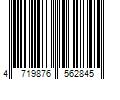 4 719876 562845